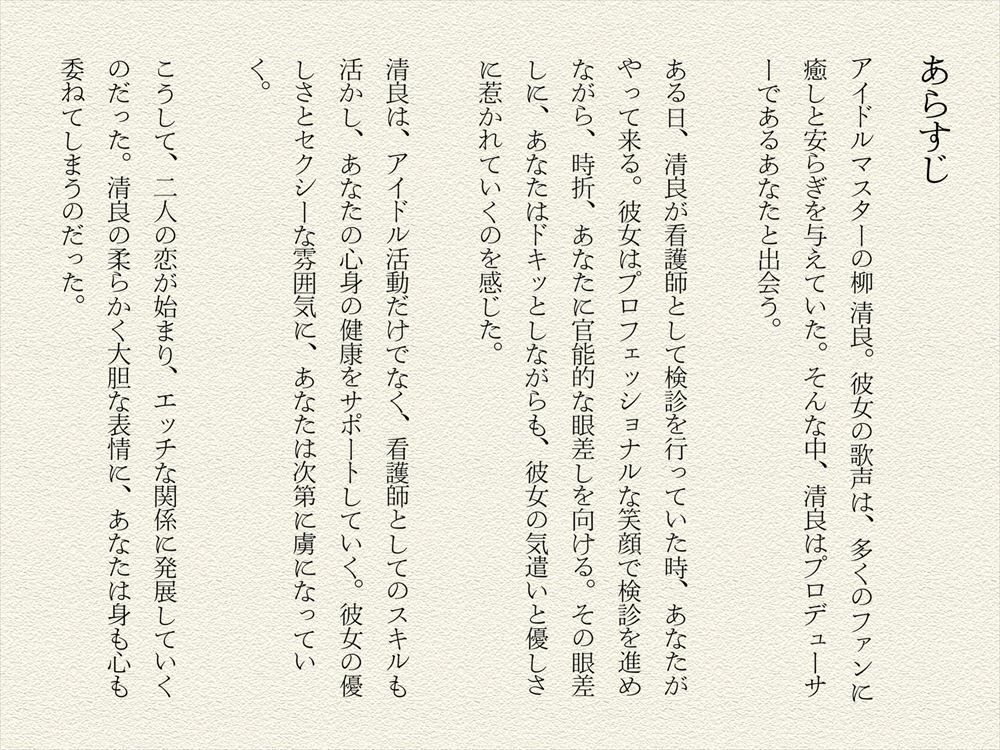 あらすじ

アイドルマスターの柳 清良。彼女の歌声は、多くのファンに癒しと安らぎを与えていた。そんな中、清良はプロデューサーであるあなたと出会う。

ある日、清良が看護師として検診を行っていた時、あなたがやって来る。彼女はプロフェッショナルな笑顔で検診を進めながら、時折、あなたに官能的な眼差しを向ける。その眼差しに、あなたはドキッとしながらも、彼女の気遣いと優しさに惹かれていくのを感じた。

清良は、アイドル活動だけでなく、看護師としてのスキルも活かし、あなたの心身の健康をサポートしていく。彼女の優しさとセクシーな雰囲気に、あなたは次第に虜になっていく。

こうして、二人の恋が始まり、エッチな関係に発展していくのだった。清良の柔らかく大胆な表情に、あなたは身も心も委ねてしまうのだった。